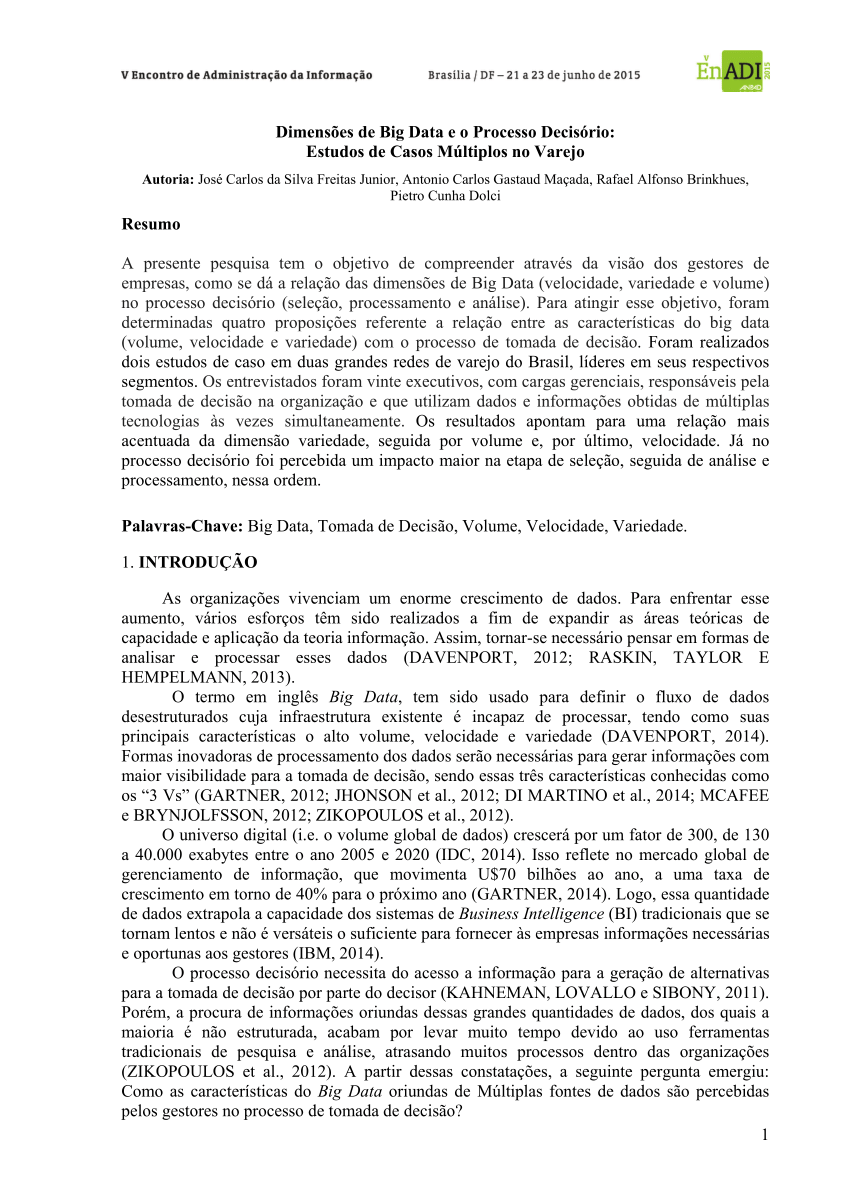 V Encontro de Administração da Informação Brasília / DF – 21 a 23 de junho de 2015

V EnADI 2015 ANPAD

Dimensões de Big Data e o Processo Decisório:
Estudos de Casos Múltiplos no Varejo

Autoria: José Carlos da Silva Freitas Junior, Antonio Carlos Gastaud Maçada, Rafael Alfonso Brinkhues, Pietro Cunha Dolci

Resumo

A presente pesquisa tem o objetivo de compreender através da visão dos gestores de empresas, como se dá a relação das dimensões de Big Data (velocidade, variedade e volume) no processo decisório (seleção, processamento e análise). Para atingir esse objetivo, foram determinadas quatro proposições referente a relação entre as características do big data (volume, velocidade e variedade) com o processo de tomada de decisão. Foram realizados dois estudos de caso em duas grandes redes de varejo do Brasil, líderes em seus respectivos segmentos. Os entrevistados foram vinte executivos, com cargas gerenciais, responsáveis pela tomada de decisão na organização e que utilizam dados e informações obtidas de múltiplas tecnologias às vezes simultaneamente. Os resultados apontam para uma relação mais acentuada da dimensão variedade, seguida por volume e, por último, velocidade. Já no processo decisório foi percebida um impacto maior na etapa de seleção, seguida de análise e processamento, nessa ordem.

Palavras-Chave: Big Data, Tomada de Decisão, Volume, Velocidade, Variedade.

1. INTRODUÇÃO

As organizações vivenciam um enorme crescimento de dados. Para enfrentar esse aumento, vários esforços têm sido realizados a fim de expandir as áreas teóricas de capacidade e aplicação da teoria informação. Assim, tornar-se necessário pensar em formas de analisar e processar esses dados (DAVENPORT, 2012; RASKIN, TAYLOR E HEMPELMANN, 2013).

O termo em inglês Big Data, tem sido usado para definir o fluxo de dados desestruturados cuja infraestrutura existente é incapaz de processar, tendo como suas principais características o alto volume, velocidade e variedade (DAVENPORT, 2014). Formas inovadoras de processamento dos dados serão necessárias para gerar informações com maior visibilidade para a tomada de decisão, sendo essas três características conhecidas como os “3 Vs” (GARTNER, 2012; JHONSON et al., 2012; DI MARTINO et al., 2014; MCAFEE e BRYNJOLFSSON, 2012; ZIKOPOULOS et al., 2012).

O universo digital (i.e. o volume global de dados) crescerá por um fator de 300, de 130 a 40.000 exabytes entre o ano 2005 e 2020 (IDC, 2014). Isso reflete no mercado global de gerenciamento de informação, que movimenta U$70 bilhões ao ano, a uma taxa de crescimento em torno de 40% para o próximo ano (GARTNER, 2014). Logo, essa quantidade de dados extrapola a capacidade dos sistemas de Business Intelligence (BI) tradicionais que se tornam lentos e não é versáteis o suficiente para fornecer às empresas informações necessárias e oportunas aos gestores (IBM, 2014).

O processo decisório necessita do acesso a informação para a geração de alternativas para a tomada de decisão por parte do decisor (KAHNEMAN, LOVALLO e SIBONY, 2011). Porém, a procura de informações oriundas dessas grandes quantidades de dados, dos quais a maioria é não estruturada, acabam por levar muito tempo devido ao uso ferramentas tradicionais de pesquisa e análise, atrasando muitos processos dentro das organizações (ZIKOPOULOS et al., 2012). A partir dessas constatações, a seguinte pergunta emergiu: Como as características do Big Data oriundas de Múltiplas fontes de dados são percebidas pelos gestores no processo de tomada de decisão?

1